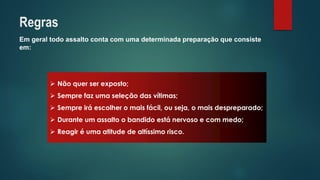 Regras

Em geral todo assalto conta com uma determinada preparação que consiste em:

➢ Não quer ser exposto;
➢ Sempre faz uma seleção das vítimas;
➢ Sempre irá escolher o mais fácil, ou seja, o mais despreparado;
➢ Durante um assalto o bandido está nervoso e com medo;
➢ Reagir é uma atitude de altíssimo risco.